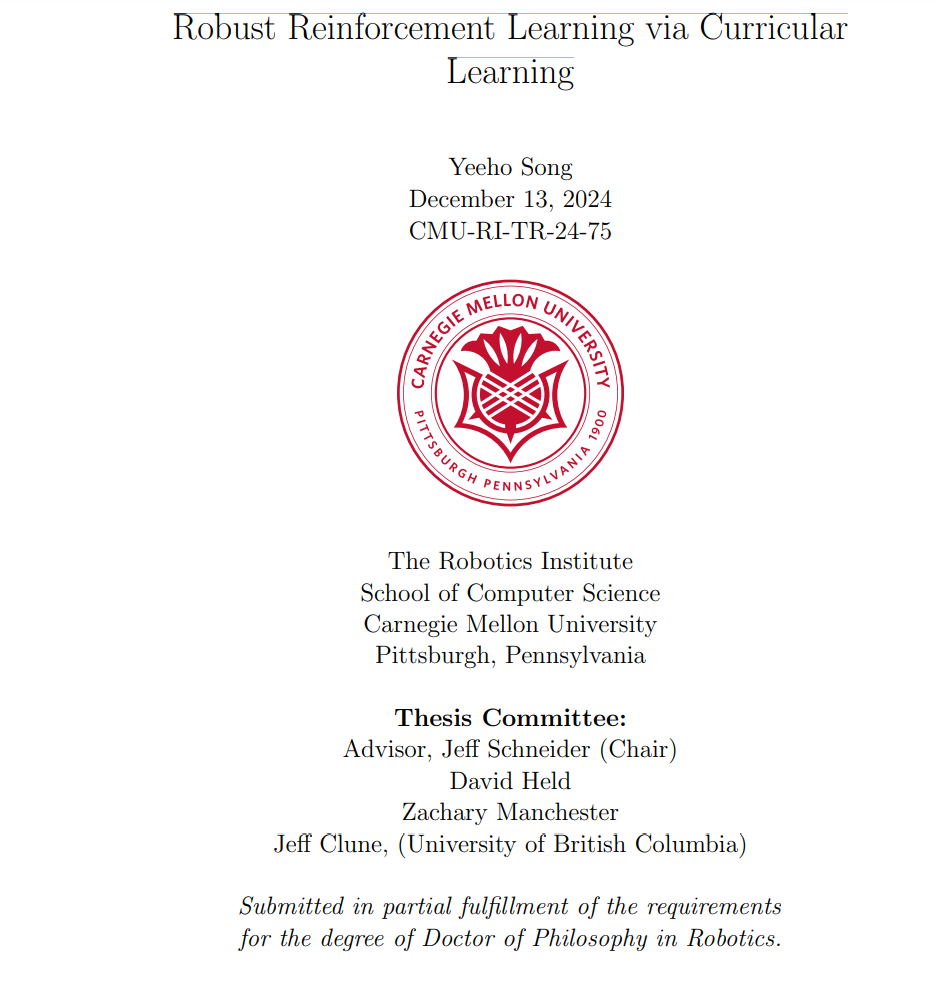 Robust Reinforcement Learning via Curricular Learning

Yeeho Song
December 13, 2024
CMU-RI-TR-24-75

CARNEGIE MELLON UNIVERSITY
PITTSBURGH PENNSYLVANIA 1900

The Robotics Institute
School of Computer Science
Carnegie Mellon University
Pittsburgh, Pennsylvania

**Thesis Committee:**
Advisor, Jeff Schneider (Chair)
David Held
Zachary Manchester
Jeff Clune, (University of British Columbia)

*Submitted in partial fulfillment of the requirements for the degree of Doctor of Philosophy in Robotics.*